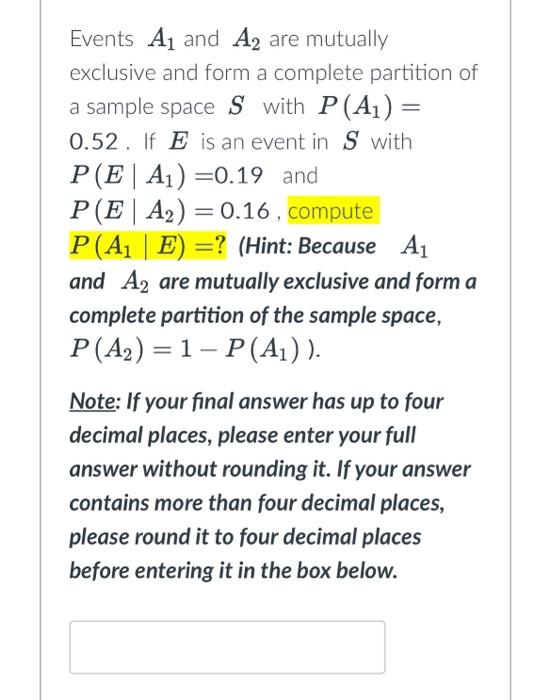 Events $A_1$ and $A_2$ are mutually exclusive and form a complete partition of a sample space $S$ with $P(A_1) = 0.52$. If $E$ is an event in $S$ with $P(E \mid A_1) = 0.19$ and $P(E \mid A_2) = 0.16$, compute $P(A_1 \mid E) = ?$ (Hint: Because $A_1$ and $A_2$ are mutually exclusive and form a complete partition of the sample space, $P(A_2) = 1 - P(A_1)$ ).

Note: If your final answer has up to four decimal places, please enter your full answer without rounding it. If your answer contains more than four decimal places, please round it to four decimal places before entering it in the box below.